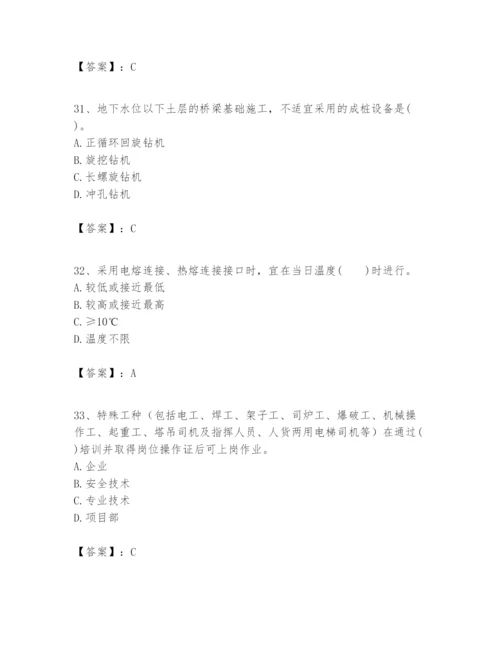 【答案】：C

31、地下水位以下土层的桥梁基础施工，不适宜采用的成桩设备是( )。
A. 正循环回旋钻机
B. 旋挖钻机
C. 长螺旋钻机
D. 冲孔钻机

【答案】：C

32、采用电熔连接、热熔连接接口时，宜在当日温度(　　)时进行。
A. 较低或接近最低
B. 较高或接近最高
C. ≥10℃
D. 温度不限

【答案】：A

33、特殊工种（包括电工、焊工、架子工、司炉工、爆破工、机械操作工、起重工、塔吊司机及指挥人员、人货两用电梯司机等）在通过( )培训并取得岗位操作证后可上岗作业。
A. 企业
B. 安全技术
C. 专业技术
D. 项目部

【答案】：C